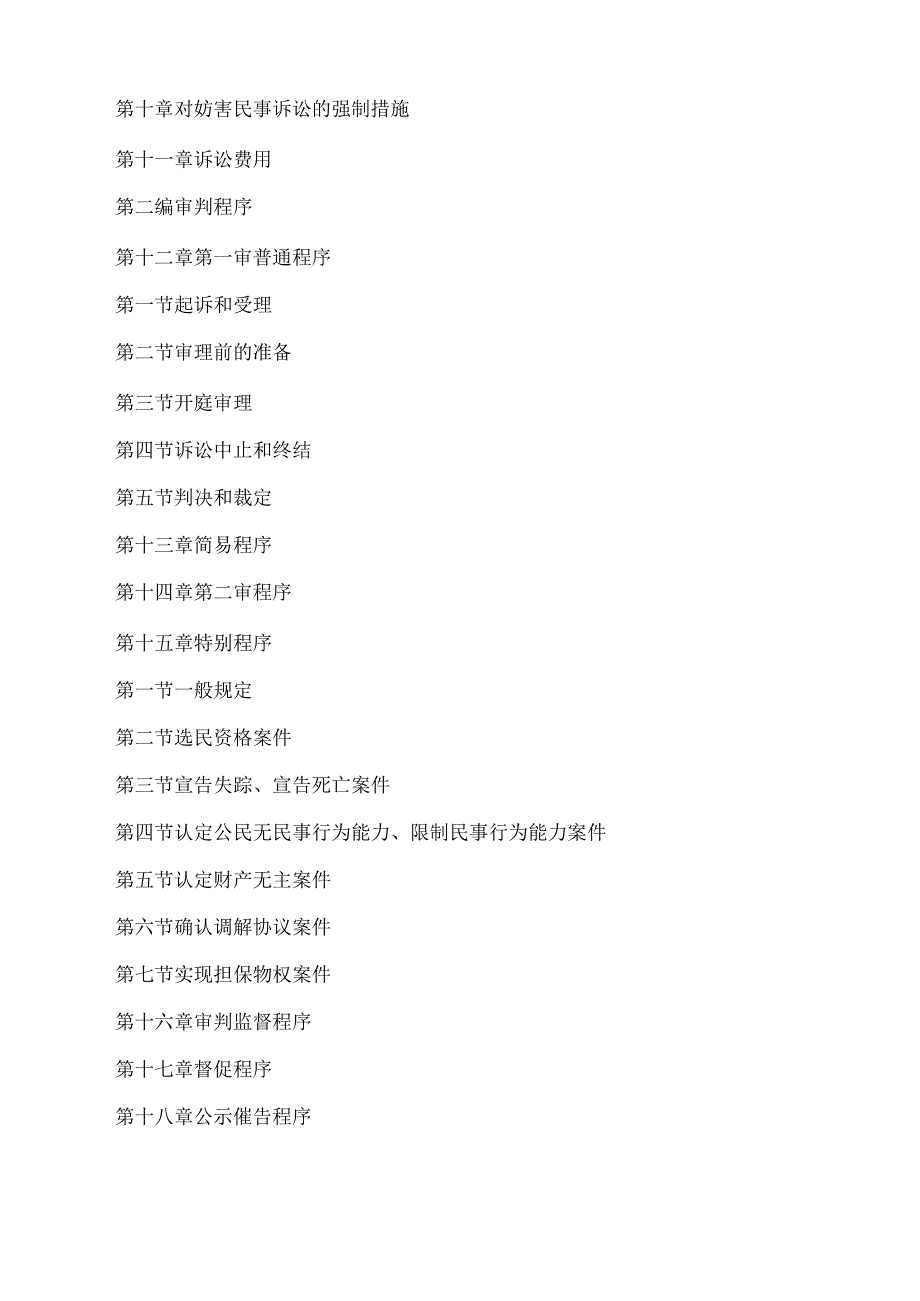 第十章对妨害民事诉讼的强制措施

第十一章诉讼费用

第二编审判程序

第十二章第一审普通程序

第一节起诉和受理

第二节审理前的准备

第三节开庭审理

第四节诉讼中止和终结

第五节判决和裁定

第十三章简易程序

第十四章第二审程序

第十五章特别程序

第一节一般规定

第二节选民资格案件

第三节宣告失踪、宣告死亡案件

第四节认定公民无民事行为能力、限制民事行为能力案件

第五节认定财产无主案件

第六节确认调解协议案件

第七节实现担保物权案件

第十六章审判监督程序

第十七章督促程序

第十八章公示催告程序